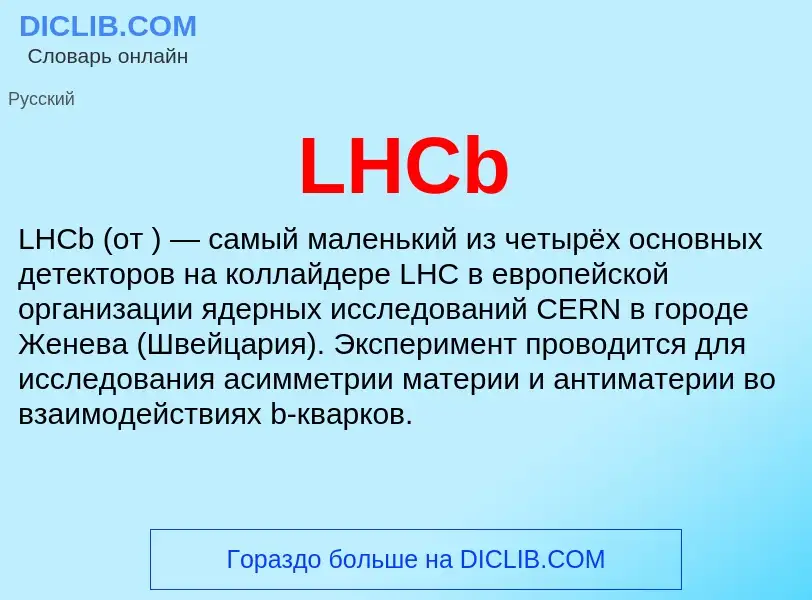 DICLIB.COM
Словарь онлайн

Русский

LHCb

LHCb (от ) — самый маленький из четырёх основных детекторов на коллайдере LHC в европейской организации ядерных исследований CERN в городе Женева (Швейцария). Эксперимент проводится для исследования асимметрии материи и антиматерии во взаимодействиях b-кварков.

Гораздо больше на DICLIB.COM